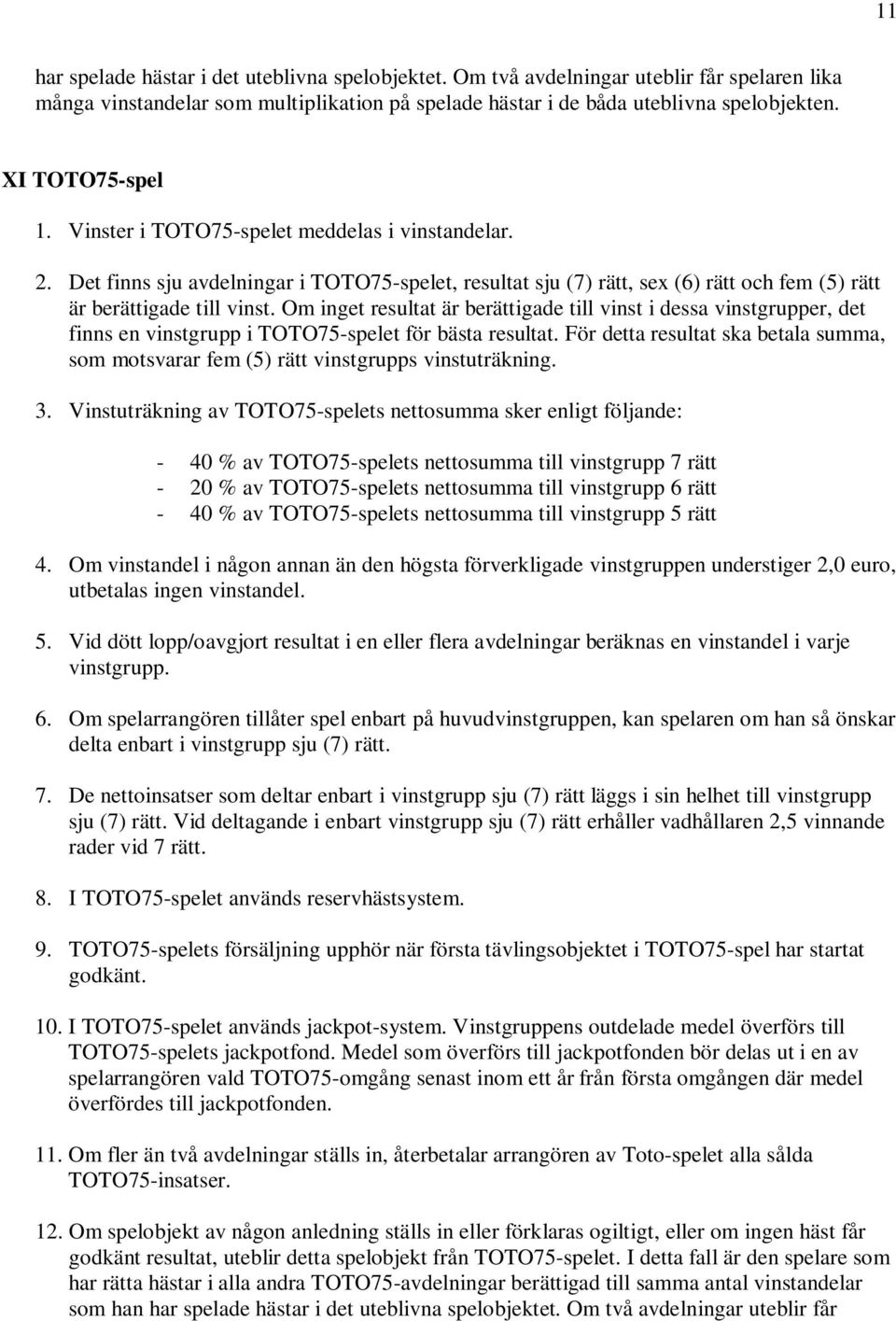 11

har spelade hästar i det uteblivna spelobjektet. Om två avdelningar uteblir får spelaren lika många vinstandelar som multiplikation på spelade hästar i de båda uteblivna spelobjekten.

XI TOTO75-spel

1. Vinster i TOTO75-spelet meddelas i vinstandelar.

2. Det finns sju avdelningar i TOTO75-spelet, resultat sju (7) rätt, sex (6) rätt och fem (5) rätt är berättigade till vinst. Om inget resultat är berättigade till vinst i dessa vinstgrupper, det finns en vinstgrupp i TOTO75-spelet för bästa resultat. För detta resultat ska betala summa, som motsvarar fem (5) rätt vinstgrupps vinstuträkning.

3. Vinstuträkning av TOTO75-spelets nettosumma sker enligt följande:

- 40 % av TOTO75-spelets nettosumma till vinstgrupp 7 rätt
- 20 % av TOTO75-spelets nettosumma till vinstgrupp 6 rätt
- 40 % av TOTO75-spelets nettosumma till vinstgrupp 5 rätt

4. Om vinstandel i någon annan än den högsta förverkligade vinstgruppen understiger 2,0 euro, utbetalas ingen vinstandel.

5. Vid dött lopp/oavgjort resultat i en eller flera avdelningar beräknas en vinstandel i varje vinstgrupp.

6. Om spelarrangören tillåter spel enbart på huvudvinstgruppen, kan spelaren om han så önskar delta enbart i vinstgrupp sju (7) rätt.

7. De nettoinsatser som deltar enbart i vinstgrupp sju (7) rätt läggs i sin helhet till vinstgrupp sju (7) rätt. Vid deltagande i enbart vinstgrupp sju (7) rätt erhåller vadhållaren 2,5 vinnande rader vid 7 rätt.

8. I TOTO75-spelet används reservhästsystem.

9. TOTO75-spelets försäljning upphör när första tävlingsobjektet i TOTO75-spel har startat godkänt.

10. I TOTO75-spelet används jackpot-system. Vinstgruppens outdelade medel överförs till TOTO75-spelets jackpotfond. Medel som överförs till jackpotfonden bör delas ut i en av spelarrangören vald TOTO75-omgång senast inom ett år från första omgången där medel överfördes till jackpotfonden.

11. Om fler än två avdelningar ställs in, återbetalar arrangören av Toto-spelet alla sålda TOTO75-insatser.

12. Om spelobjekt av någon anledning ställs in eller förklaras ogiltigt, eller om ingen häst får godkänt resultat, uteblir detta spelobjekt från TOTO75-spelet. I detta fall är den spelare som har rätta hästar i alla andra TOTO75-avdelningar berättigad till samma antal vinstandelar som han har spelade hästar i det uteblivna spelobjektet. Om två avdelningar uteblir får